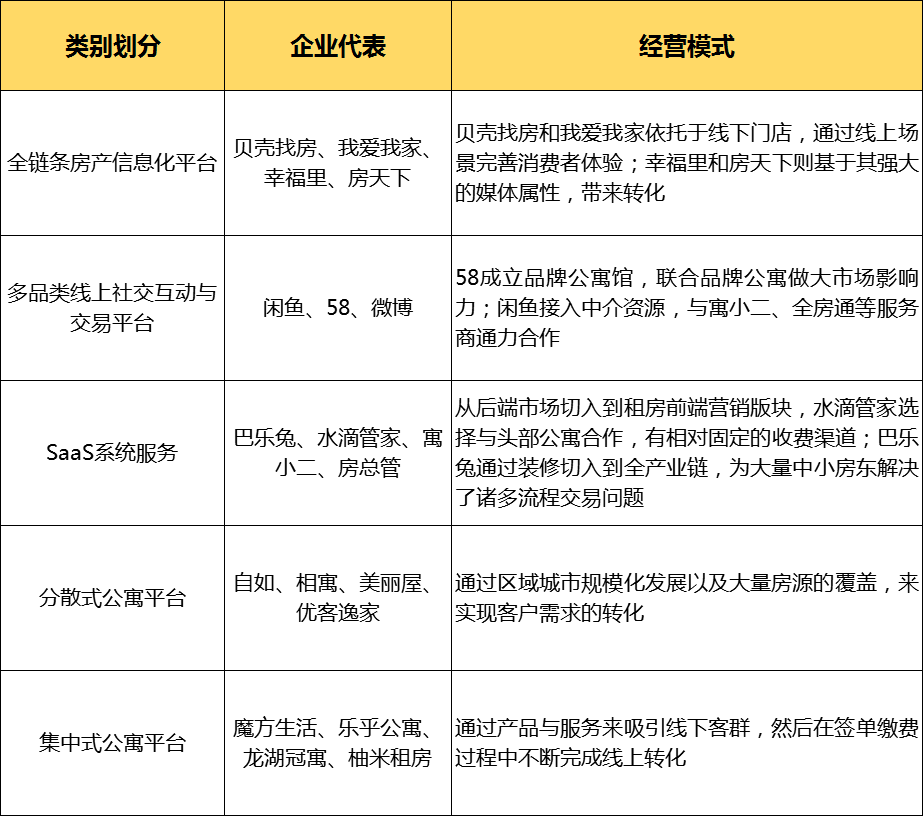 | 类别划分 | 企业代表 | 经营模式 |
|---|---|---|
| 全链条房产信息化平台 | 贝壳找房、我爱我家、幸福里、房天下 | 贝壳找房和我爱我家依托于线下门店，通过线上场景完善消费者体验；幸福里和房天下则基于其强大的媒体属性，带来转化 |
| 多品类线上社交互动与交易平台 | 闲鱼、58、微博 | 58成立品牌公寓馆，联合品牌公寓做大市场影响力；闲鱼接入中介资源，与寓小二、全房通等服务商通力合作 |
| SaaS系统服务 | 巴乐兔、水滴管家、寓小二、房总管 | 从后端市场切入到租房前端营销版块，水滴管家选择与头部公寓合作，有相对固定的收费渠道；巴乐兔通过装修切入到全产业链，为大量中小房东解决了诸多流程交易问题 |
| 分散式公寓平台 | 自如、相寓、美丽屋、优客逸家 | 通过区域城市规模化发展以及大量房源的覆盖，来实现客户需求的转化 |
| 集中式公寓平台 | 魔方生活、乐乎公寓、龙湖冠寓、柚米租房 | 通过产品与服务来吸引线下客群，然后在签单缴费过程中不断完成线上转化 |